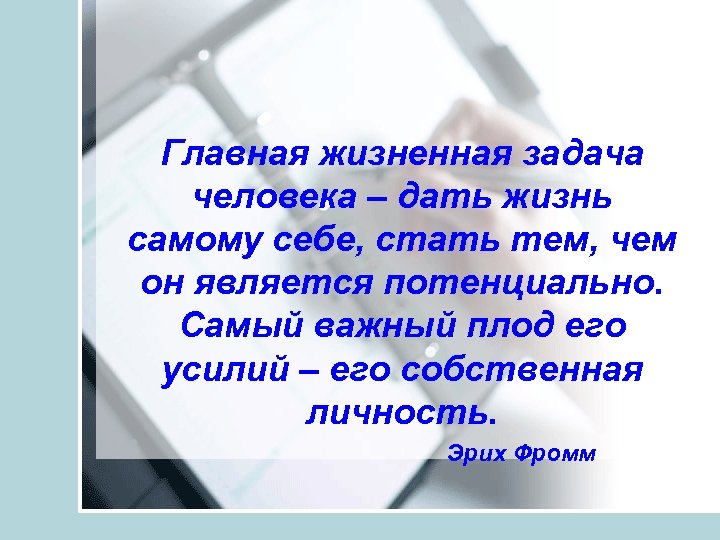 Главная жизненная задача человека – дать жизнь самому себе, стать тем, чем он является потенциально. Самый важный плод его усилий – его собственная личность.

Эрих Фромм